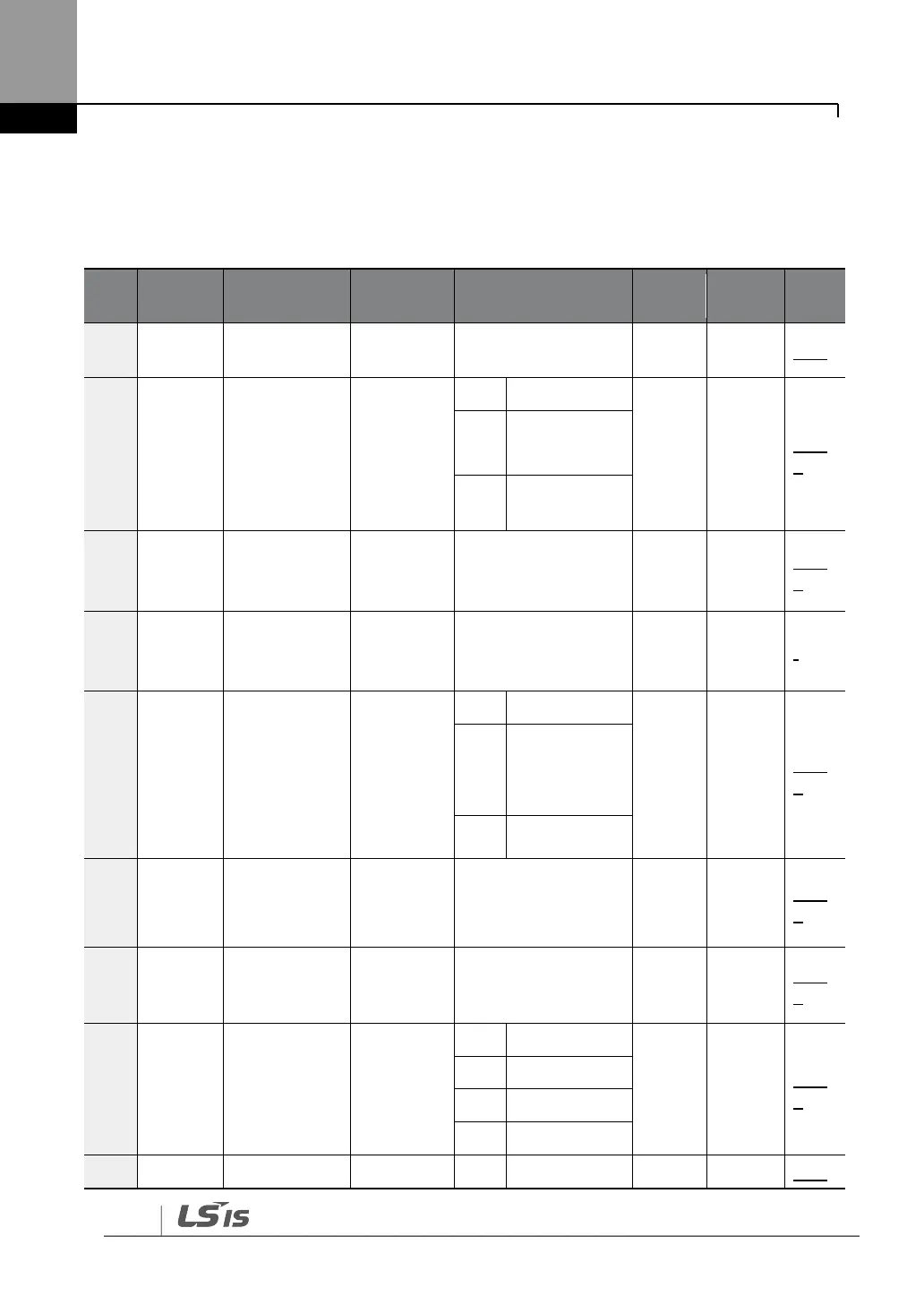 LS IS